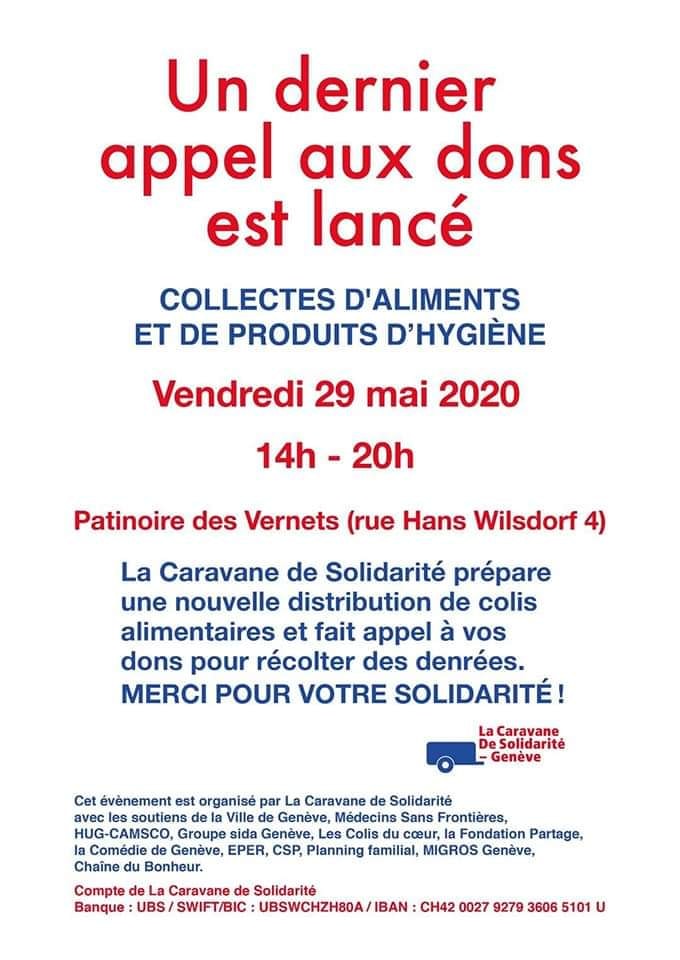 Un dernier appel aux dons est lancé

COLLECTES D'ALIMENTS ET DE PRODUITS D'HYGIÈNE

Vendredi 29 mai 2020

14h - 20h

Patinoire des Vernets (rue Hans Wilsdorf 4)

La Caravane de Solidarité prépare une nouvelle distribution de colis alimentaires et fait appel à vos dons pour récolter des denrées. MERCI POUR VOTRE SOLIDARITÉ !

La Caravane
De Solidarité
- Genève

Cet évènement est organisé par La Caravane de Solidarité avec les soutiens de la Ville de Genève, Médecins Sans Frontières, HUG-CAMSCO, Groupe sida Genève, Les Colis du cœur, la Fondation Partage, la Comédie de Genève, EPER, CSP, Planning familial, MIGROS Genève, Chaîne du Bonheur.

Compte de La Caravane de Solidarité
Banque : UBS / SWIFT/BIC : UBSWCHZH80A / IBAN : CH42 0027 9279 3606 5101 U